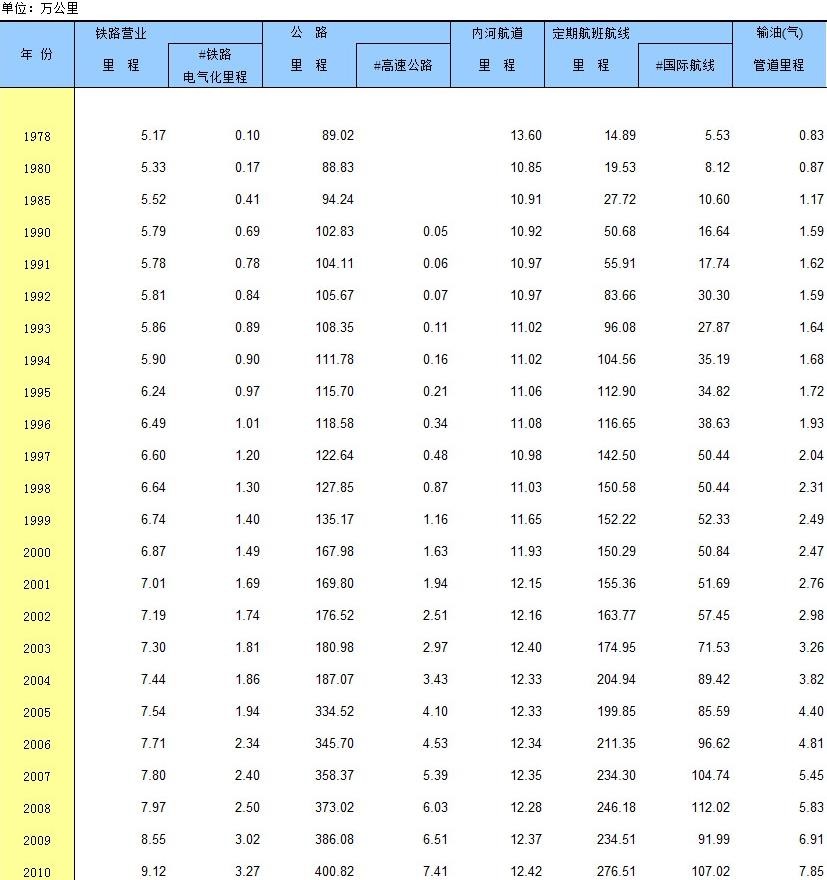 单位：万公里

| 年 份 | 铁路营业 里 程 | #铁路 电气化里程 | 公 路 里 程 | #高速公路 | 内河航道 里 程 | 定期航班航线 里 程 | #国际航线 | 输油(气) 管道里程 |
|---|---|---|---|---|---|---|---|---|
| 1978 | 5.17 | 0.10 | 89.02 | | 13.60 | 14.89 | 5.53 | 0.83 |
| 1980 | 5.33 | 0.17 | 88.83 | | 10.85 | 19.53 | 8.12 | 0.87 |
| 1985 | 5.52 | 0.41 | 94.24 | | 10.91 | 27.72 | 10.60 | 1.17 |
| 1990 | 5.79 | 0.69 | 102.83 | 0.05 | 10.92 | 50.68 | 16.64 | 1.59 |
| 1991 | 5.78 | 0.78 | 104.11 | 0.06 | 10.97 | 55.91 | 17.74 | 1.62 |
| 1992 | 5.81 | 0.84 | 105.67 | 0.07 | 10.97 | 83.66 | 30.30 | 1.59 |
| 1993 | 5.86 | 0.89 | 108.35 | 0.11 | 11.02 | 96.08 | 27.87 | 1.64 |
| 1994 | 5.90 | 0.90 | 111.78 | 0.16 | 11.02 | 104.56 | 35.19 | 1.68 |
| 1995 | 6.24 | 0.97 | 115.70 | 0.21 | 11.06 | 112.90 | 34.82 | 1.72 |
| 1996 | 6.49 | 1.01 | 118.58 | 0.34 | 11.08 | 116.65 | 38.63 | 1.93 |
| 1997 | 6.60 | 1.20 | 122.64 | 0.48 | 10.98 | 142.50 | 50.44 | 2.04 |
| 1998 | 6.64 | 1.30 | 127.85 | 0.87 | 11.03 | 150.58 | 50.44 | 2.31 |
| 1999 | 6.74 | 1.40 | 135.17 | 1.16 | 11.65 | 152.22 | 52.33 | 2.49 |
| 2000 | 6.87 | 1.49 | 167.98 | 1.63 | 11.93 | 150.29 | 50.84 | 2.47 |
| 2001 | 7.01 | 1.69 | 169.80 | 1.94 | 12.15 | 155.36 | 51.69 | 2.76 |
| 2002 | 7.19 | 1.74 | 176.52 | 2.51 | 12.16 | 163.77 | 57.45 | 2.98 |
| 2003 | 7.30 | 1.81 | 180.98 | 2.97 | 12.40 | 174.95 | 71.53 | 3.26 |
| 2004 | 7.44 | 1.86 | 187.07 | 3.43 | 12.33 | 204.94 | 89.42 | 3.82 |
| 2005 | 7.54 | 1.94 | 334.52 | 4.10 | 12.33 | 199.85 | 85.59 | 4.40 |
| 2006 | 7.71 | 2.34 | 345.70 | 4.53 | 12.34 | 211.35 | 96.62 | 4.81 |
| 2007 | 7.80 | 2.40 | 358.37 | 5.39 | 12.35 | 234.30 | 104.74 | 5.45 |
| 2008 | 7.97 | 2.50 | 373.02 | 6.03 | 12.28 | 246.18 | 112.02 | 5.83 |
| 2009 | 8.55 | 3.02 | 386.08 | 6.51 | 12.37 | 234.51 | 91.99 | 6.91 |
| 2010 | 9.12 | 3.27 | 400.82 | 7.41 | 12.42 | 276.51 | 107.02 | 7.85 |